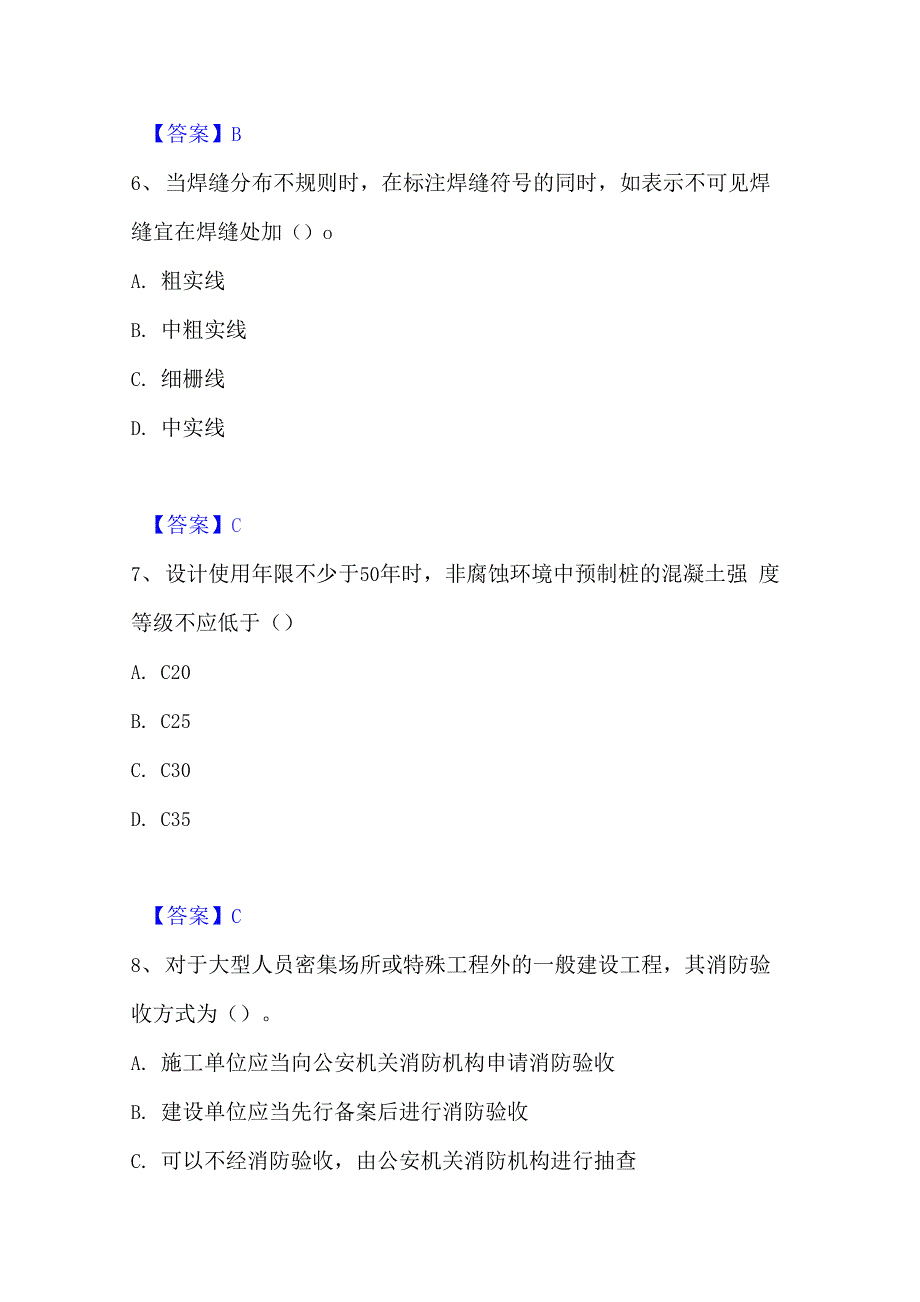 【答案】B

6、当焊缝分布不规则时，在标注焊缝符号的同时，如表示不可见焊缝宜在焊缝处加（）o

A. 粗实线

B. 中粗实线

C. 细栅线

D. 中实线

【答案】C

7、设计使用年限不少于50年时，非腐蚀环境中预制桩的混凝土强 度等级不应低于（）

A. C20

B. C25

C. C30

D. C35

【答案】C

8、对于大型人员密集场所或特殊工程外的一般建设工程，其消防验收方式为（）。

A. 施工单位应当向公安机关消防机构申请消防验收

B. 建设单位应当先行备案后进行消防验收

C. 可以不经消防验收，由公安机关消防机构进行抽查